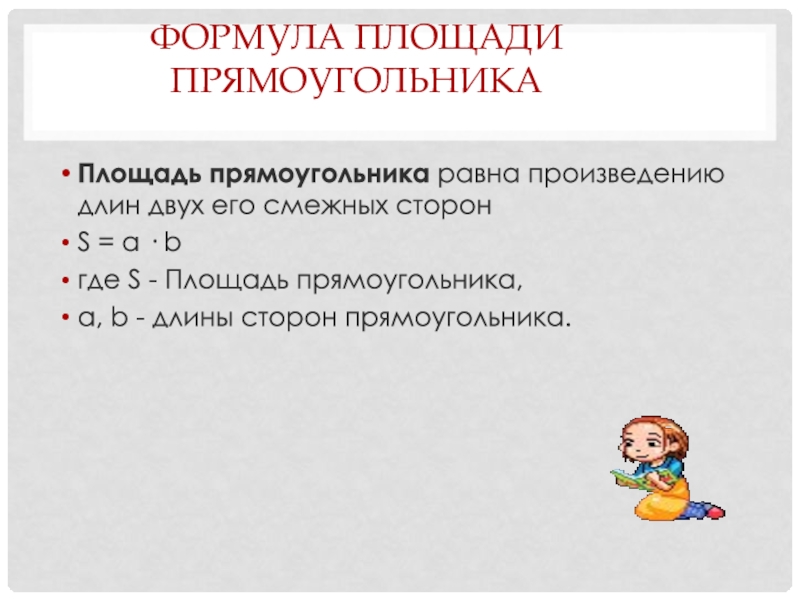 ФОРМУЛА ПЛОЩАДИ
ПРЯМОУГОЛЬНИКА

• Площадь прямоугольника равна произведению длин двух его смежных сторон
• $S = a \cdot b$
• где S - Площадь прямоугольника,
• a, b - длины сторон прямоугольника.